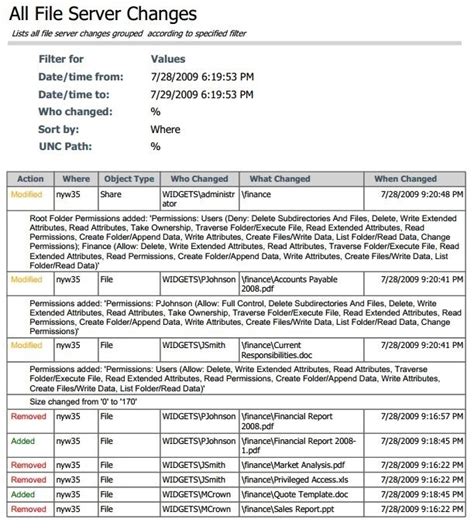 All File Server Changes

Lists all file server changes grouped according to specified filter

| Filter for | Values |
|---|---|
| Date/time from: | 7/28/2009 6:19:53 PM |
| Date/time to: | 7/29/2009 6:19:53 PM |
| Who changed: | % |
| Sort by: | Where |
| UNC Path: | % |

| Action | Where | Object Type | Who Changed | What Changed | When Changed |
|---|---|---|---|---|---|
| Modified | nyw35 | Share | WIDGETS\administrator | \finance | 7/28/2009 9:20:48 PM |
| Root Folder Permissions added: 'Permissions: Users (Deny: Delete Subdirectories And Files, Delete, Write Extended Attributes, Read Attributes, Take Ownership, Traverse Folder/Execute File, Read Extended Attributes, Read Permissions, Create Folder/Append Data, Write Attributes, Create Files/Write Data, List Folder/Read Data, Change Permissions); Finance (Allow: Delete, Write Extended Attributes, Read Attributes, Traverse Folder/Execute File, Read Extended Attributes, Read Permissions, Create Folder/Append Data, Write Attributes, Create Files/Write Data, List Folder/Read Data)' | | | | | |
| Modified | nyw35 | File | WIDGETS\PJohnson | \finance\Accounts Payable 2008.pdf | 7/28/2009 9:20:41 PM |
| Permissions added: 'Permissions: PJohnson (Allow: Full Control, Delete Subdirectories And Files, Delete, Write Extended Attributes, Read Attributes, Take Ownership, Traverse Folder/Execute File, Read Extended Attributes, Read Permissions, Create Folder/Append Data, Write Attributes, Create Files/Write Data, List Folder/Read Data, Change Permissions)' | | | | | |
| Modified | nyw35 | File | WIDGETS\JSmith | \finance\Current Responsibilities.doc | 7/28/2009 9:20:41 PM |
| Permissions added: 'Permissions: Users (Allow: Delete, Write Extended Attributes, Read Attributes, Traverse Folder/Execute File, Read Extended Attributes, Read Permissions, Create Folder/Append Data, Write Attributes, Create Files/Write Data, List Folder/Read Data)' | | | | | |
| Size changed from '0' to '170' | | | | | |
| Removed | nyw35 | File | WIDGETS\PJohnson | \finance\Financial Report 2008.pdf | 7/28/2009 9:16:57 PM |
| Added | nyw35 | File | WIDGETS\PJohnson | \finance\Financial Report 2008-1.pdf | 7/28/2009 9:18:45 PM |
| Removed | nyw35 | File | WIDGETS\JSmith | \finance\Market Analysis.pdf | 7/28/2009 9:16:22 PM |
| Removed | nyw35 | File | WIDGETS\JSmith | \finance\Privileged Access.xls | 7/28/2009 9:16:22 PM |
| Added | nyw35 | File | WIDGETS\MCrown | \finance\Quote Template.doc | 7/28/2009 9:18:45 PM |
| Removed | nyw35 | File | WIDGETS\MCrown | \finance\Sales Report.ppt | 7/28/2009 9:16:22 PM |